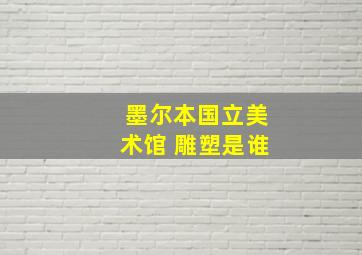 墨尔本国立美术馆 雕塑是谁